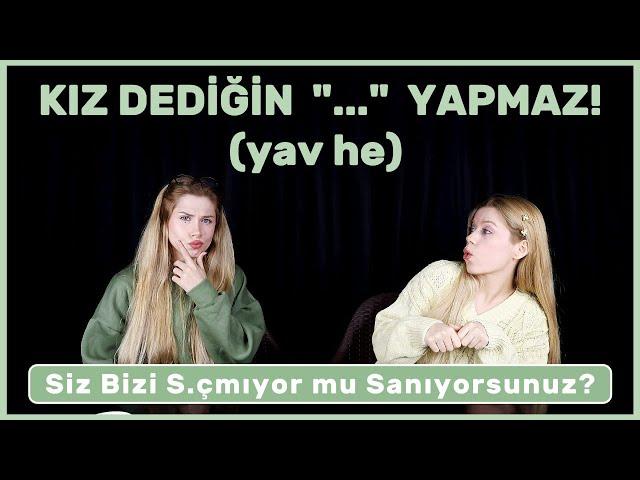 KIZ DEDİĞİN "..." YAPMAZ!
(yav he)

Siz Bizi S.çmıyor mu Sanıyorsunuz?